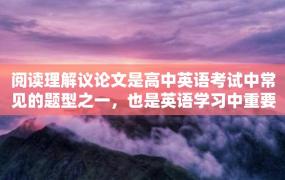 阅读理解议论文是高中英语考试中常见的题型之一，也是英语学习中重要